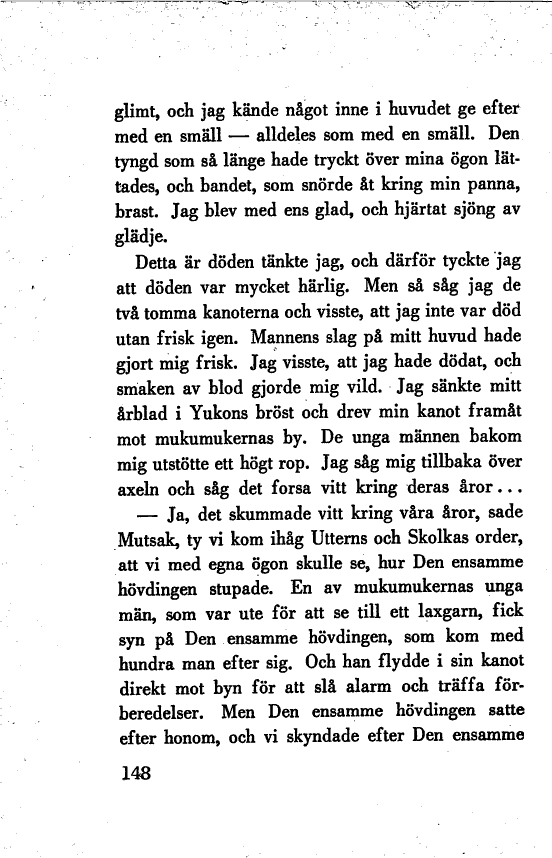 glimt, och jag kände något inne i huvudet ge efter med en smäll — alldeles som med en smäll. Den tyngd som så länge hade tryckt över mina ögon lättades, och bandet, som snörde åt kring min panna, brast. Jag blev med ens glad, och hjärtat sjöng av glädje.

Detta är döden tänkte jag, och därför tyckte jag att döden var mycket härlig. Men så såg jag de två tomma kanoterna och visste, att jag inte var död utan frisk igen. Mannens slag på mitt huvud hade gjort mig frisk. Jag visste, att jag hade dödat, och smaken av blod gjorde mig vild. Jag sänkte mitt årblad i Yukons bröst och drev min kanot framåt mot mukumukernas by. De unga männen bakom mig utstötte ett högt rop. Jag såg mig tillbaka över axeln och såg det forsa vitt kring deras åror...

— Ja, det skummade vitt kring våra åror, sade Mutsak, ty vi kom ihåg Utterns och Skolkas order, att vi med egna ögon skulle se, hur Den ensamme hövdingen stupade. En av mukumukernas unga män, som var ute för att se till ett laxgarn, fick syn på Den ensamme hövdingen, som kom med hundra man efter sig. Och han flydde i sin kanot direkt mot byn för att slå alarm och träffa förberedelser. Men Den ensamme hövdingen satte efter honom, och vi skyndade efter Den ensamme

148